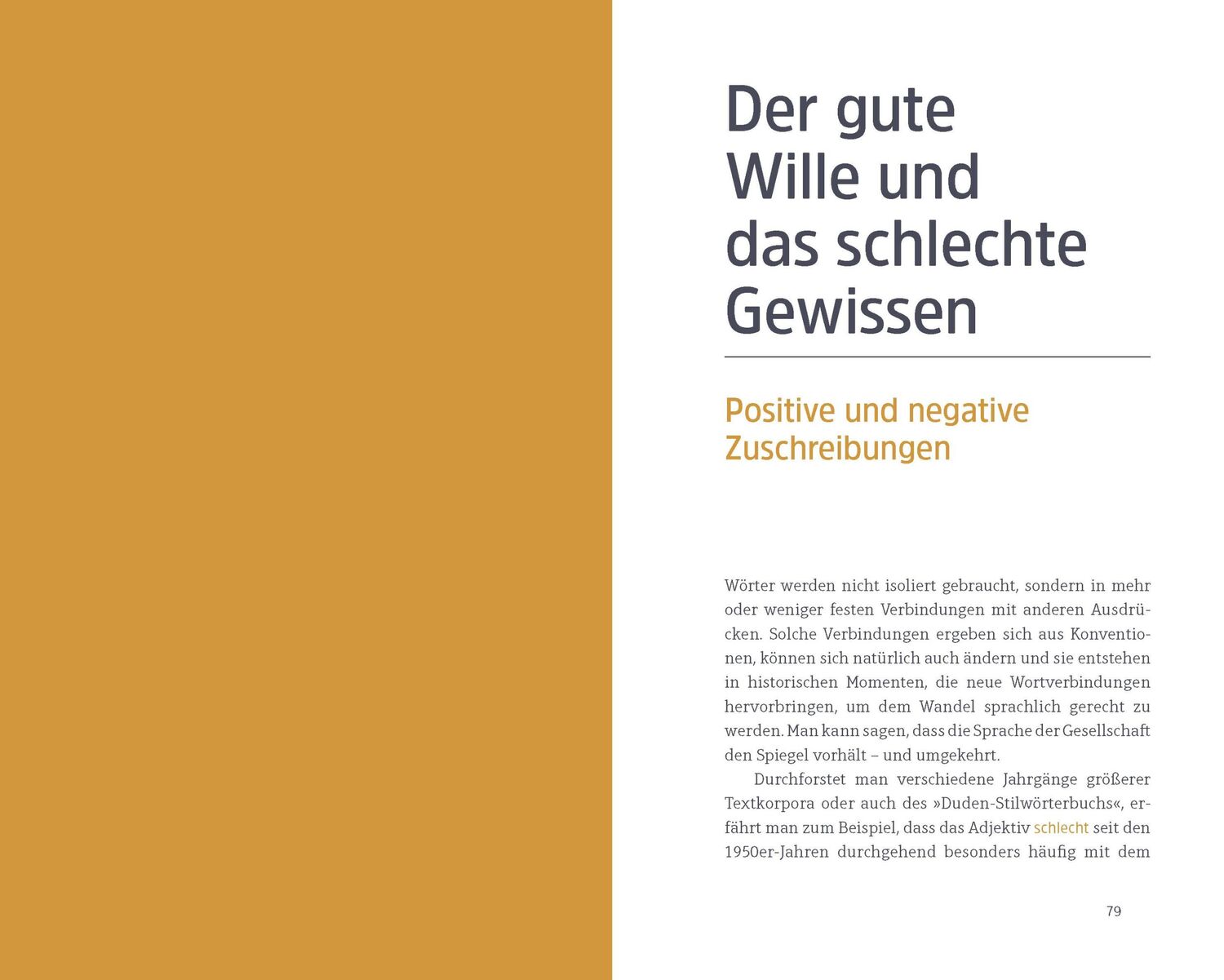 Der gute Wille und das schlechte Gewissen

Positive und negative Zuschreibungen

Wörter werden nicht isoliert gebraucht, sondern in mehr oder weniger festen Verbindungen mit anderen Ausdrücken. Solche Verbindungen ergeben sich aus Konventionen, können sich natürlich auch ändern und sie entstehen in historischen Momenten, die neue Wortverbindungen hervorbringen, um dem Wandel sprachlich gerecht zu werden. Man kann sagen, dass die Sprache der Gesellschaft den Spiegel vorhält – und umgekehrt.

Durchforstet man verschiedene Jahrgänge größerer Textkorpora oder auch des »Duden-Stilwörterbuchs«, erfährt man zum Beispiel, dass das Adjektiv schlecht seit den 1950er-Jahren durchgehend besonders häufig mit dem

79